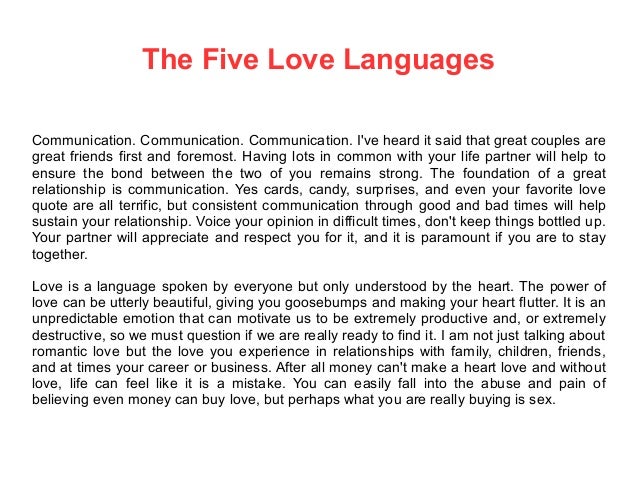 The Five Love Languages

Communication. Communication. Communication. I've heard it said that great couples are great friends first and foremost. Having lots in common with your life partner will help to ensure the bond between the two of you remains strong. The foundation of a great relationship is communication. Yes cards, candy, surprises, and even your favorite love quote are all terrific, but consistent communication through good and bad times will help sustain your relationship. Voice your opinion in difficult times, don't keep things bottled up. Your partner will appreciate and respect you for it, and it is paramount if you are to stay together.

Love is a language spoken by everyone but only understood by the heart. The power of love can be utterly beautiful, giving you goosebumps and making your heart flutter. It is an unpredictable emotion that can motivate us to be extremely productive and, or extremely destructive, so we must question if we are really ready to find it. I am not just talking about romantic love but the love you experience in relationships with family, children, friends, and at times your career or business. After all money can't make a heart love and without love, life can feel like it is a mistake. You can easily fall into the abuse and pain of believing even money can buy love, but perhaps what you are really buying is sex.